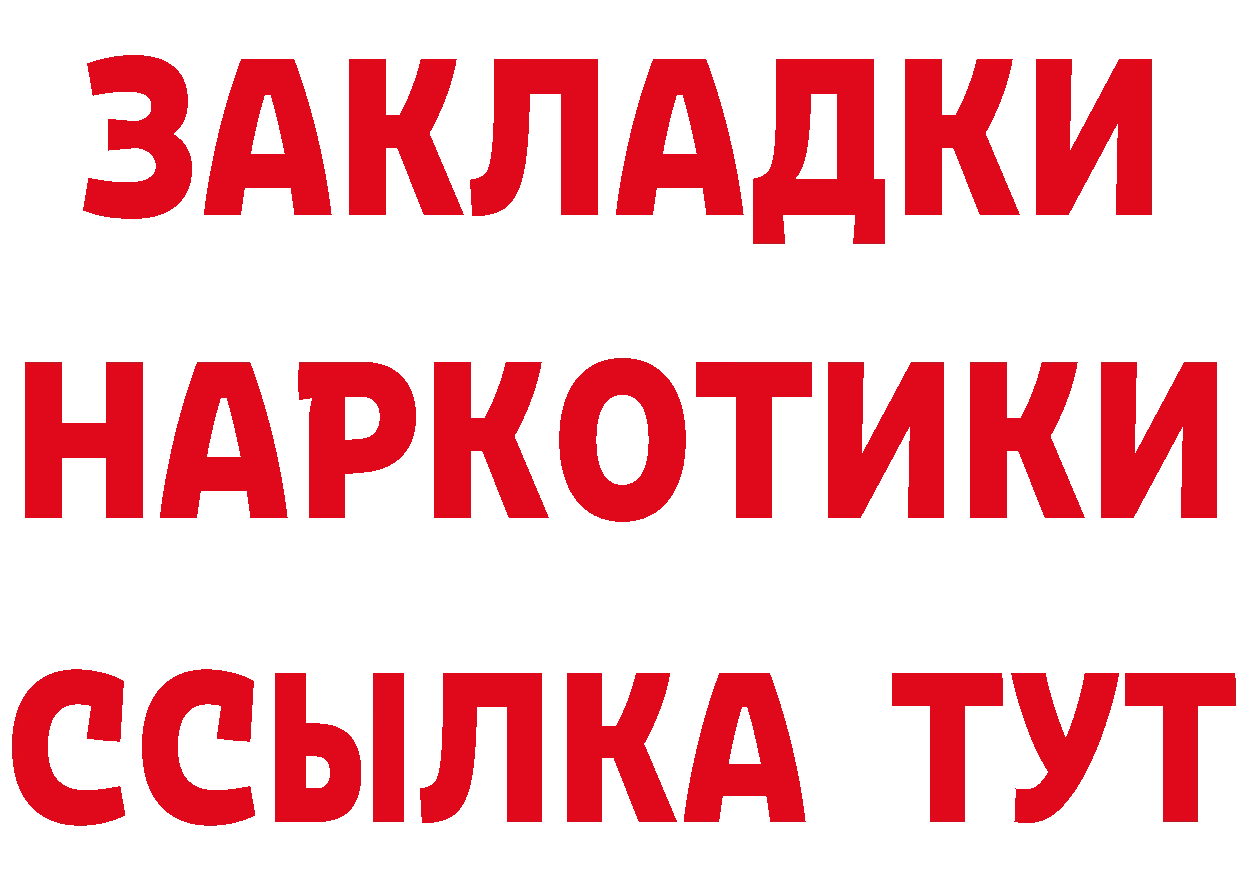 ЗАКЛАДКИ
НАРКОТИКИ
ССЫЛКА ТУТ